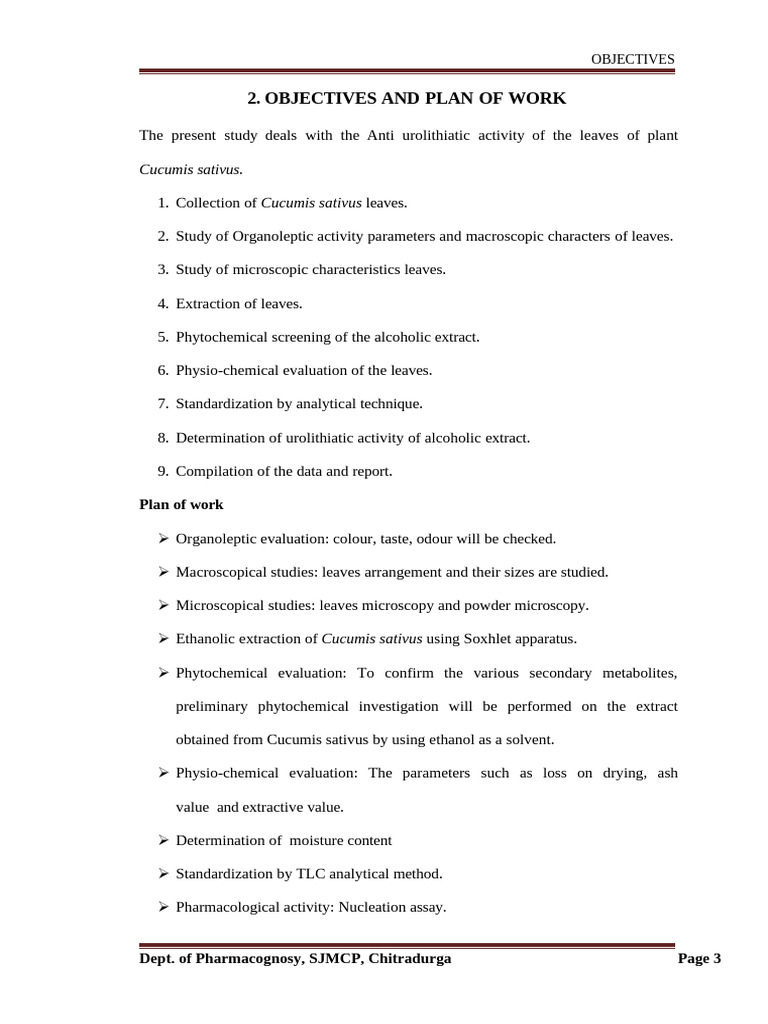 OBJECTIVES

2. OBJECTIVES AND PLAN OF WORK

The present study deals with the Anti urolithiatic activity of the leaves of plant Cucumis sativus.

1. Collection of Cucumis sativus leaves.
2. Study of Organoleptic activity parameters and macroscopic characters of leaves.
3. Study of microscopic characteristics leaves.
4. Extraction of leaves.
5. Phytochemical screening of the alcoholic extract.
6. Physio-chemical evaluation of the leaves.
7. Standardization by analytical technique.
8. Determination of urolithiatic activity of alcoholic extract.
9. Compilation of the data and report.

Plan of work

➢ Organoleptic evaluation: colour, taste, odour will be checked.
➢ Macroscopical studies: leaves arrangement and their sizes are studied.
➢ Microscopical studies: leaves microscopy and powder microscopy.
➢ Ethanolic extraction of Cucumis sativus using Soxhlet apparatus.
➢ Phytochemical evaluation: To confirm the various secondary metabolites, preliminary phytochemical investigation will be performed on the extract obtained from Cucumis sativus by using ethanol as a solvent.
➢ Physio-chemical evaluation: The parameters such as loss on drying, ash value and extractive value.
➢ Determination of moisture content
➢ Standardization by TLC analytical method.
➢ Pharmacological activity: Nucleation assay.

Dept. of Pharmacognosy, SJMCP, Chitradurga Page 3